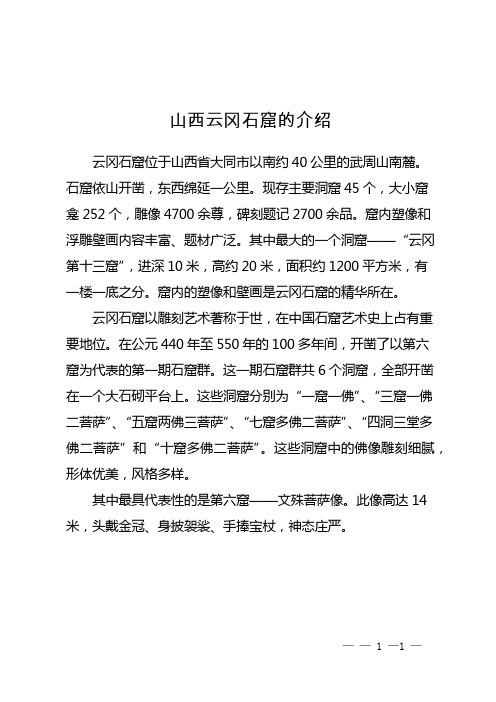 山西云冈石窟的介绍

云冈石窟位于山西省大同市以南约 40 公里的武周山南麓。石窟依山开凿，东西绵延一公里。现存主要洞窟 45 个，大小窟龛 252 个，雕像 4700 余尊，碑刻题记 2700 余品。窟内塑像和浮雕壁画内容丰富、题材广泛。其中最大的一个洞窟——“云冈第十三窟”，进深 10 米，高约 20 米，面积约 1200 平方米，有一楼一底之分。窟内的塑像和壁画是云冈石窟的精华所在。

云冈石窟以雕刻艺术著称于世，在中国石窟艺术史上占有重要地位。在公元 440 年至 550 年的 100 多年间，开凿了以第六窟为代表的第一期石窟群。这一期石窟群共 6 个洞窟，全部开凿在一个大石砌平台上。这些洞窟分别为“一窟一佛”、“三窟一佛二菩萨”、“五窟两佛三菩萨”、“七窟多佛二菩萨”、“四洞三堂多佛二菩萨”和“十窟多佛二菩萨”。这些洞窟中的佛像雕刻细腻，形体优美，风格多样。

其中最具代表性的是第六窟——文殊菩萨像。此像高达 14 米，头戴金冠、身披袈裟、手捧宝杖，神态庄严。

— — 1 —1 —